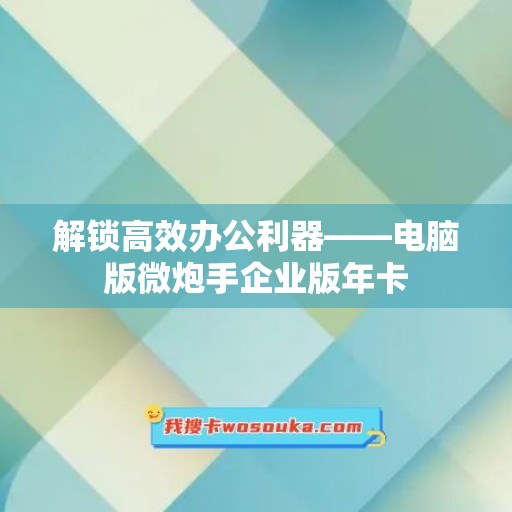 解锁高效办公利器——电脑版微炮手企业版年卡

我搜卡wosouka.com